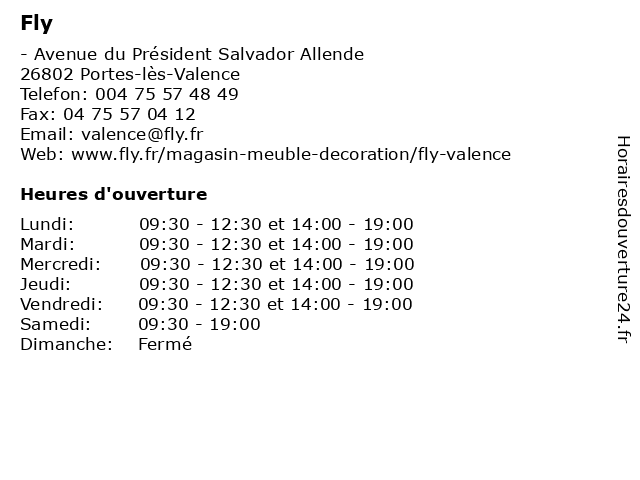 Fly

- Avenue du Président Salvador Allende
26802 Portes-lès-Valence
Telefon: 004 75 57 48 49
Fax: 04 75 57 04 12
Email: valence@fly.fr
Web: www.fly.fr/magasin-meuble-decoration/fly-valence

Heures d'ouverture

| | |
|---|---|
| Lundi: | 09:30 - 12:30 et 14:00 - 19:00 |
| Mardi: | 09:30 - 12:30 et 14:00 - 19:00 |
| Mercredi: | 09:30 - 12:30 et 14:00 - 19:00 |
| Jeudi: | 09:30 - 12:30 et 14:00 - 19:00 |
| Vendredi: | 09:30 - 12:30 et 14:00 - 19:00 |
| Samedi: | 09:30 - 19:00 |
| Dimanche: | Fermé |

Horairesdouverture24.fr